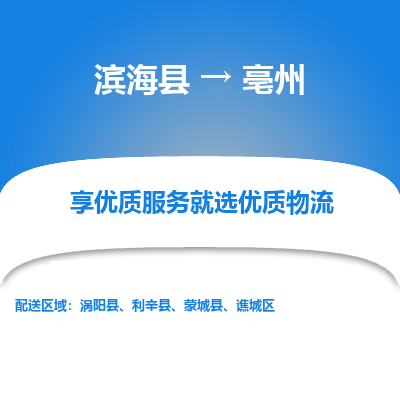 滨海县 → 亳州

享优质服务就选优质物流

配送区域：涡阳县、利辛县、蒙城县、谯城区